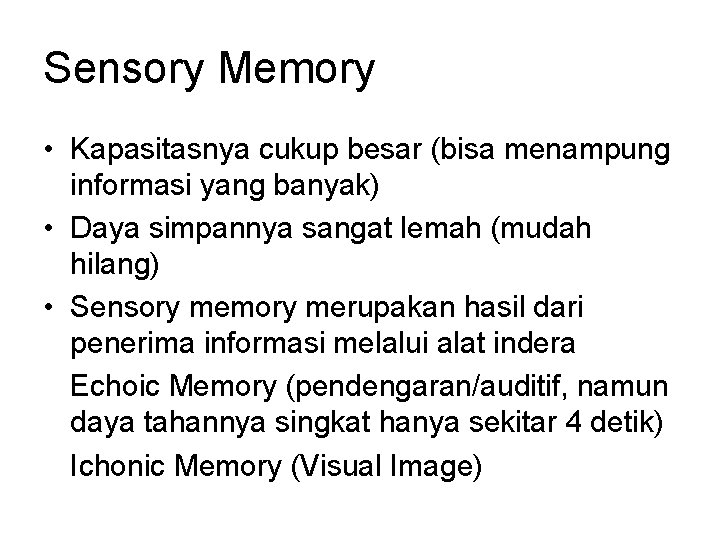 Sensory Memory

• Kapasitasnya cukup besar (bisa menampung informasi yang banyak)
• Daya simpannya sangat lemah (mudah hilang)
• Sensory memory merupakan hasil dari penerima informasi melalui alat indera

Echoic Memory (pendengaran/auditif, namun daya tahannya singkat hanya sekitar 4 detik)

Ichonic Memory (Visual Image)